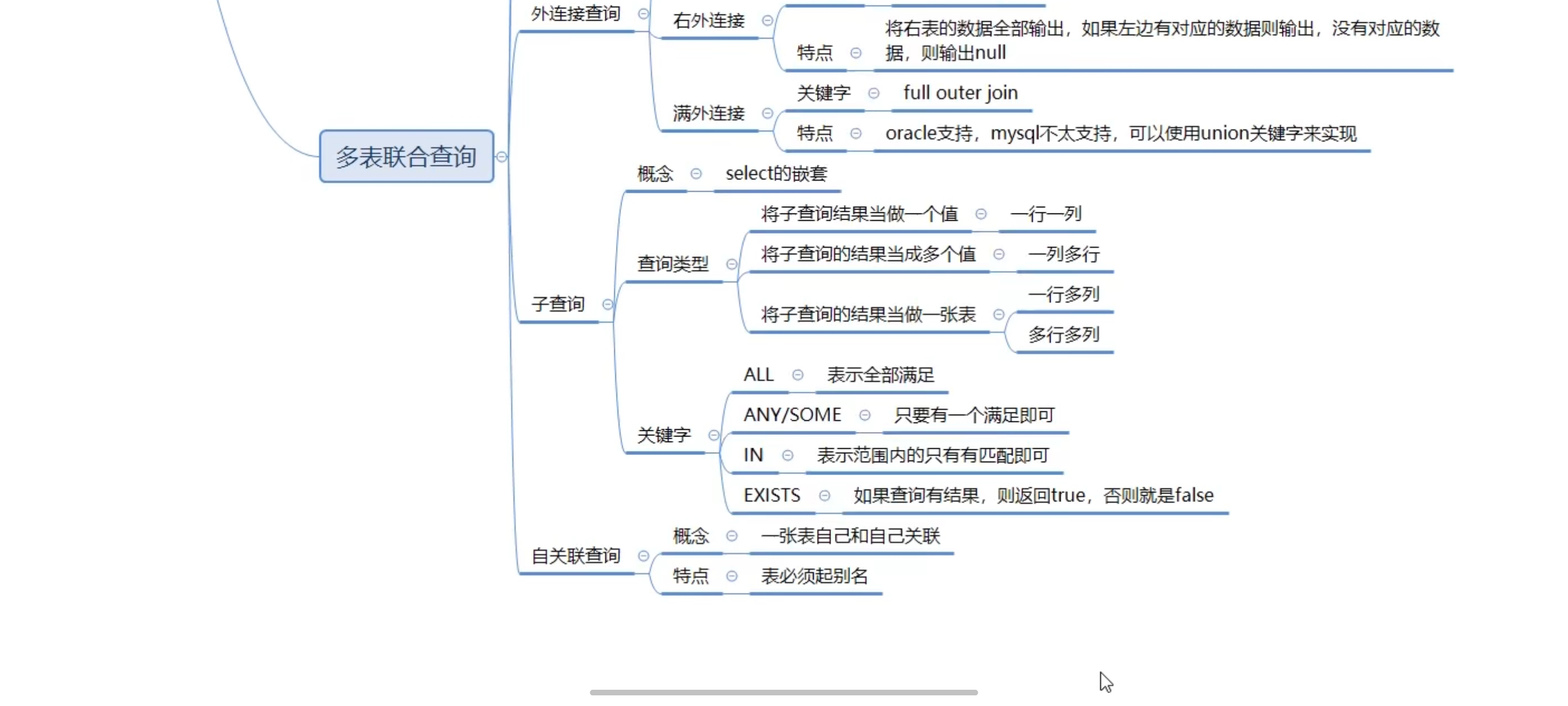 多表联合查询

外连接查询

右外连接

特点

将右表的数据全部输出，如果左边有对应的数据则输出，没有对应的数据，则输出null

满外连接

关键字

full outer join

特点

oracle支持，mysql不太支持，可以使用union关键字来实现

子查询

概念

select的嵌套

查询类型

将子查询结果当做一个值

一行一列

将子查询的结果当成多个值

一列多行

将子查询的结果当做一张表

一行多列

多行多列

关键字

ALL

表示全部满足

ANY/SOME

只要有一个满足即可

IN

表示范围内的只有有匹配即可

EXISTS

如果查询有结果，则返回true，否则就是false

自关联查询

概念

一张表自己和自己关联

特点

表必须起别名